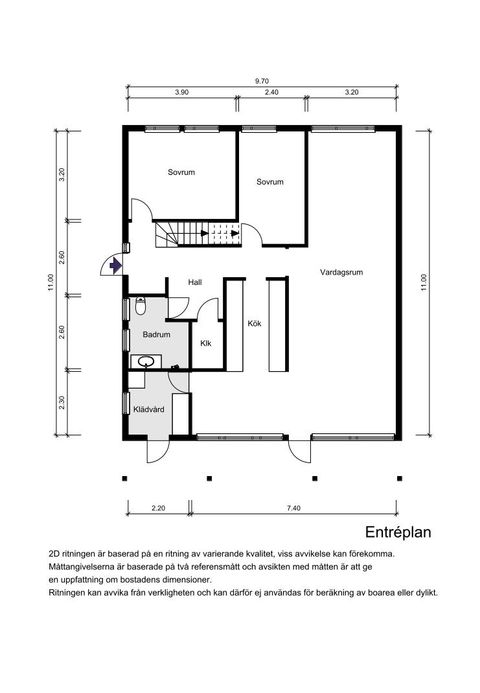 9.70

3.90 2.40 3.20

3.20

2.60

11.00

2.60

2.30

11.00

Sovrum

Sovrum

Vardagsrum

Hall

Kök

Badrum

Klk

Klädvård

2.20 7.40

Entréplan

2D ritningen är baserad på en ritning av varierande kvalitet, viss avvikelse kan förekomma. Måttangivelserna är baserade på två referensmått och avsikten med måtten är att ge en uppfattning om bostadens dimensioner.
Ritningen kan avvika från verkligheten och kan därför ej användas för beräkning av boarea eller dylikt.